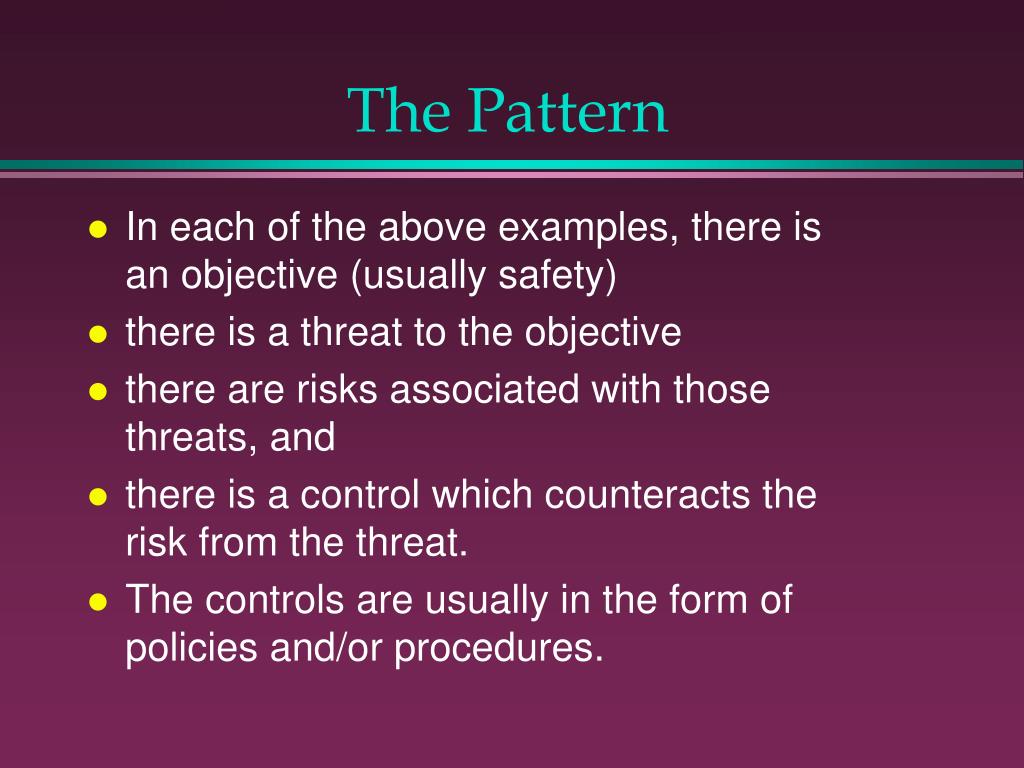 The Pattern

- In each of the above examples, there is an objective (usually safety)
- there is a threat to the objective
- there are risks associated with those threats, and
- there is a control which counteracts the risk from the threat.
- The controls are usually in the form of policies and/or procedures.